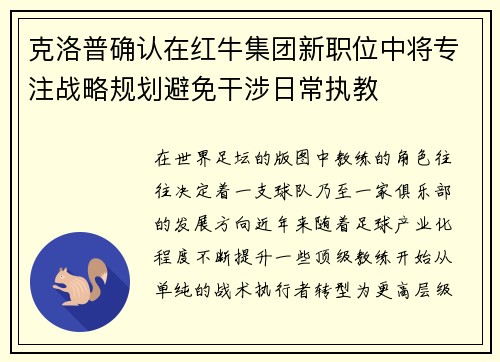 克洛普确认在红牛集团新职位中将专注战略规划避免干涉日常执教

在世界足坛的版图中教练的角色往往决定着一支球队乃至一家俱乐部的发展方向近年来随着足球产业化程度不断提升一些顶级教练开始从单纯的战术执行者转型为更高层级